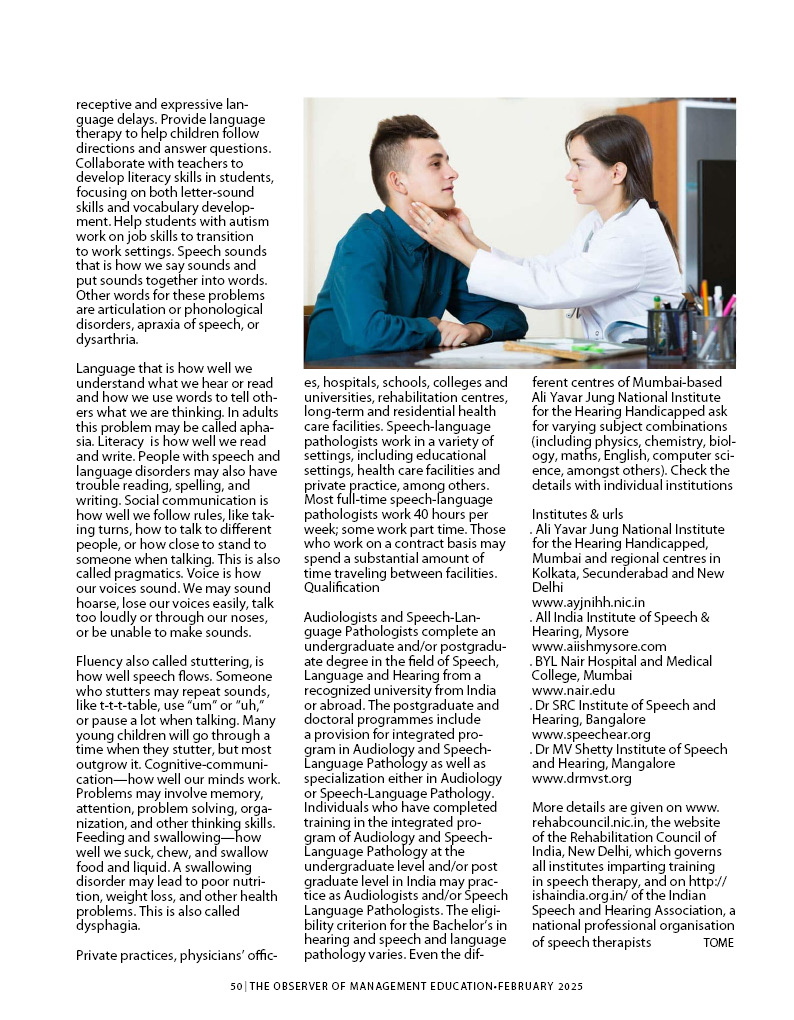 receptive and expressive language delays. Provide language therapy to help children follow directions and answer questions. Collaborate with teachers to develop literacy skills in students, focusing on both letter-sound skills and vocabulary development. Help students with autism work on job skills to transition to work settings. Speech sounds that is how we say sounds and put sounds together into words. Other words for these problems are articulation or phonological disorders, apraxia of speech, or dysarthria.

Language that is how well we understand what we hear or read and how we use words to tell others what we are thinking. In adults this problem may be called aphasia. Literacy is how well we read and write. People with speech and language disorders may also have trouble reading, spelling, and writing. Social communication is how well we follow rules, like taking turns, how to talk to different people, or how close to stand to someone when talking. This is also called pragmatics. Voice is how our voices sound. We may sound hoarse, lose our voices easily, talk too loudly or through our noses, or be unable to make sounds.

Fluency also called stuttering, is how well speech flows. Someone who stutters may repeat sounds, like t-t-t-table, use "um" or "uh," or pause a lot when talking. Many young children will go through a time when they stutter, but most outgrow it. Cognitive-communication—how well our minds work. Problems may involve memory, attention, problem solving, organization, and other thinking skills. Feeding and swallowing—how well we suck, chew, and swallow food and liquid. A swallowing disorder may lead to poor nutrition, weight loss, and other health problems. This is also called dysphagia.

Private practices, physicians' offices, hospitals, schools, colleges and universities, rehabilitation centres, long-term and residential health care facilities. Speech-language pathologists work in a variety of settings, including educational settings, health care facilities and private practice, among others. Most full-time speech-language pathologists work 40 hours per week; some work part time. Those who work on a contract basis may spend a substantial amount of time traveling between facilities.
Qualification

Audiologists and Speech-Language Pathologists complete an undergraduate and/or postgraduate degree in the field of Speech, Language and Hearing from a recognized university from India or abroad. The postgraduate and doctoral programmes include a provision for integrated program in Audiology and Speech-Language Pathology as well as specialization either in Audiology or Speech-Language Pathology. Individuals who have completed training in the integrated program of Audiology and Speech-Language Pathology at the undergraduate level and/or post graduate level in India may practice as Audiologists and/or Speech Language Pathologists. The eligibility criterion for the Bachelor's in hearing and speech and language pathology varies. Even the different centres of Mumbai-based Ali Yavar Jung National Institute for the Hearing Handicapped ask for varying subject combinations (including physics, chemistry, biology, maths, English, computer science, amongst others). Check the details with individual institutions

Institutes & urls
. Ali Yavar Jung National Institute for the Hearing Handicapped, Mumbai and regional centres in Kolkata, Secunderabad and New Delhi
www.ayjnihh.nic.in
. All India Institute of Speech & Hearing, Mysore
www.aiishmysore.com
. BYL Nair Hospital and Medical College, Mumbai
www.nair.edu
. Dr SRC Institute of Speech and Hearing, Bangalore
www.speechear.org
. Dr MV Shetty Institute of Speech and Hearing, Mangalore
www.drmvst.org

More details are given on www.rehabcouncil.nic.in, the website of the Rehabilitation Council of India, New Delhi, which governs all institutes imparting training in speech therapy, and on http://ishaindia.org.in/ of the Indian Speech and Hearing Association, a national professional organisation of speech therapists TOME

50 | THE OBSERVER OF MANAGEMENT EDUCATION-FEBRUARY 2025